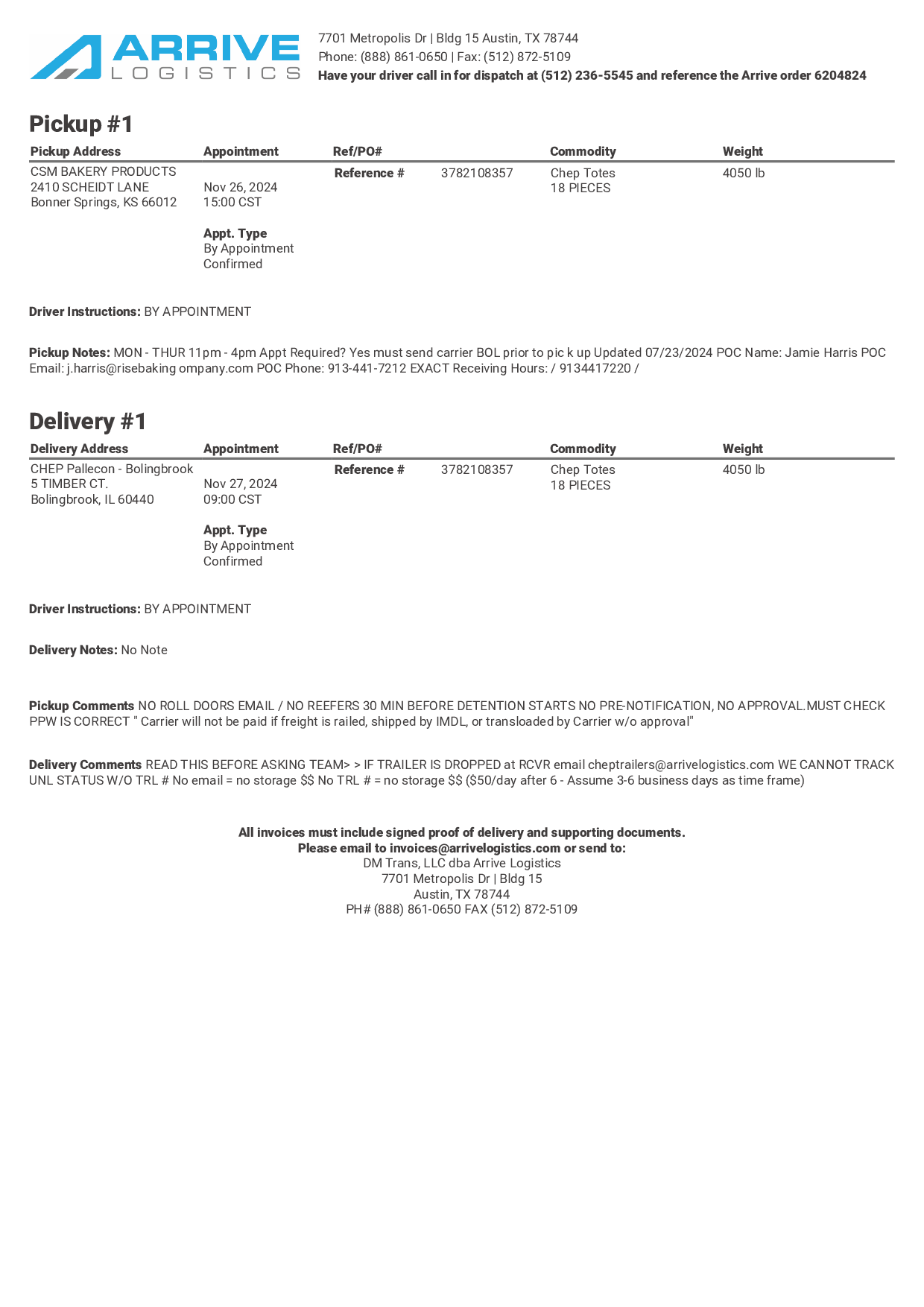 ARRIVE LOGISTICS

7701 Metropolis Dr | Bldg 15 Austin, TX 78744
Phone: (888) 861-0650 | Fax: (512) 872-5109
Have your driver call in for dispatch at (512) 236-5545 and reference the Arrive order 6204824

Pickup #1

| Pickup Address | Appointment | Ref/PO# | | Commodity | Weight |
|---|---|---|---|---|---|
| CSM BAKERY PRODUCTS 2410 SCHEIDT LANE Bonner Springs, KS 66012 | Nov 26, 2024 15:00 CST Appt. Type By Appointment Confirmed | Reference # | 3782108357 | Chep Totes 18 PIECES | 4050 lb |

Driver Instructions: BY APPOINTMENT

Pickup Notes: MON - THUR 11pm - 4pm Appt Required? Yes must send carrier BOL prior to pic k up Updated 07/23/2024 POC Name: Jamie Harris POC Email: j.harris@risebaking ompany.com POC Phone: 913-441-7212 EXACT Receiving Hours: / 9134417220 /

Delivery #1

| Delivery Address | Appointment | Ref/PO# | | Commodity | Weight |
|---|---|---|---|---|---|
| CHEP Pallecon - Bolingbrook 5 TIMBER CT. Bolingbrook, IL 60440 | Nov 27, 2024 09:00 CST Appt. Type By Appointment Confirmed | Reference # | 3782108357 | Chep Totes 18 PIECES | 4050 lb |

Driver Instructions: BY APPOINTMENT

Delivery Notes: No Note

Pickup Comments NO ROLL DOORS EMAIL / NO REEFERS 30 MIN BEFORE DETENTION STARTS NO PRE-NOTIFICATION, NO APPROVAL.MUST CHECK PPW IS CORRECT " Carrier will not be paid if freight is railed, shipped by IMDL, or transloaded by Carrier w/o approval"

Delivery Comments READ THIS BEFORE ASKING TEAM> > IF TRAILER IS DROPPED at RCVR email cheptrailers@arrivelogistics.com WE CANNOT TRACK UNL STATUS W/O TRL # No email = no storage $$ No TRL # = no storage $$ ($50/day after 6 - Assume 3-6 business days as time frame)

All invoices must include signed proof of delivery and supporting documents.
Please email to invoices@arrivelogistics.com or send to:
DM Trans, LLC dba Arrive Logistics
7701 Metropolis Dr | Bldg 15
Austin, TX 78744
PH# (888) 861-0650 FAX (512) 872-5109